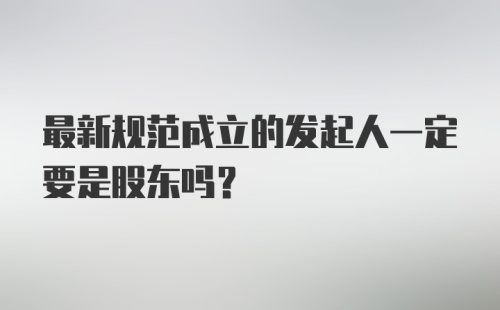 最新规范成立的发起人一定要是股东吗？